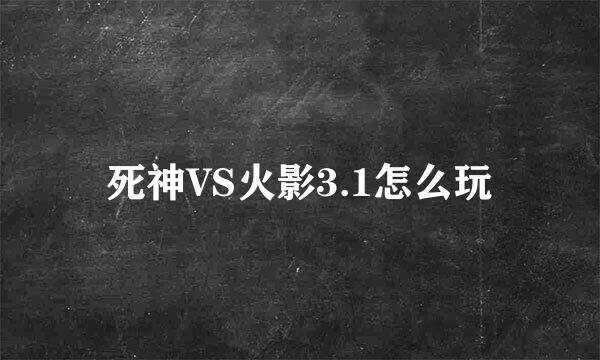 死神VS火影3.1怎么玩